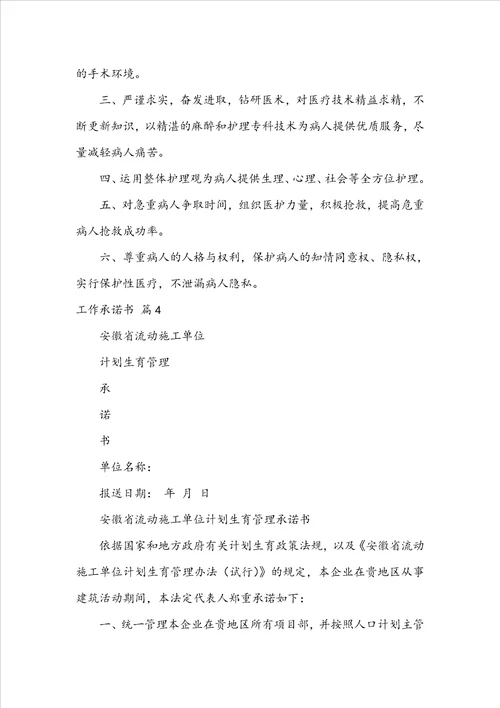 的手术环境。

三、严谨求实，奋发进取，钻研医术，对医疗技术精益求精，不断更新知识，以精湛的麻醉和护理专科技术为病人提供优质服务，尽量减轻病人痛苦。

四、运用整体护理观为病人提供生理、心理、社会等全方位护理。

五、对急重病人争取时间，组织医护力量，积极抢救，提高危重病人抢救成功率。

六、尊重病人的人格与权利，保护病人的知情同意权、隐私权，实行保护性医疗，不泄漏病人隐私。

工作承诺书 篇4

安徽省流动施工单位

计划生育管理

承

诺

书

单位名称：

报送日期： 年 月 日

安徽省流动施工单位计划生育管理承诺书

依据国家和地方政府有关计划生育政策法规，以及《安徽省流动施工单位计划生育管理办法（试行）》的规定，本企业在贵地区从事建筑活动期间，本法定代表人郑重承诺如下：

一、统一管理本企业在贵地区所有项目部，并按照人口计划主管